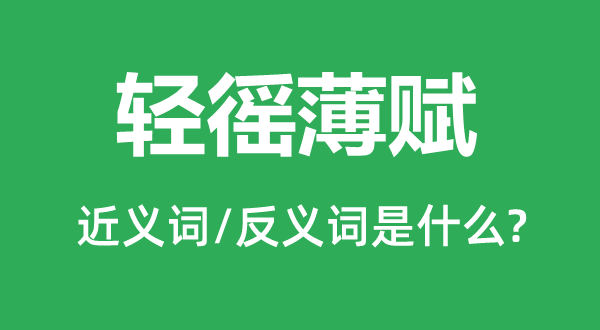 轻徭薄赋

近义词/反义词是什么?